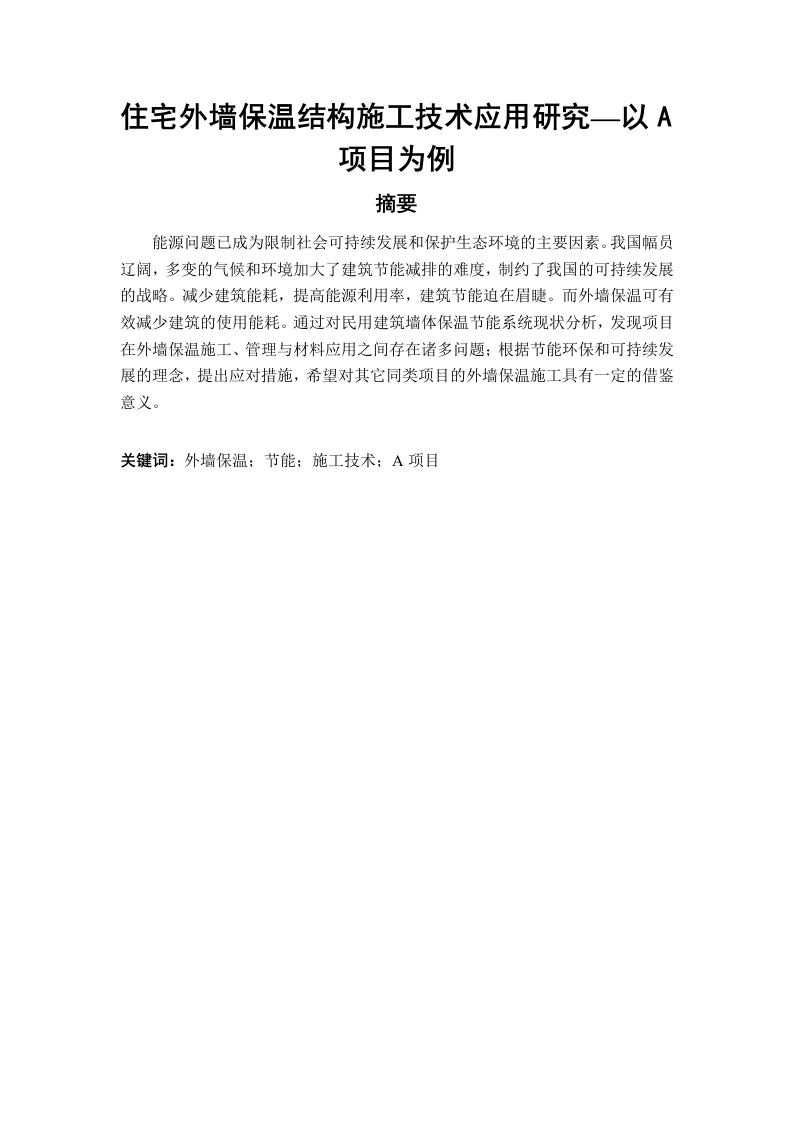 住宅外墙保温结构施工技术应用研究—以 A 项目为例

摘要

能源问题已成为限制社会可持续发展和保护生态环境的主要因素。我国幅员辽阔，多变的气候和环境加大了建筑节能减排的难度，制约了我国的可持续发展的战略。减少建筑能耗，提高能源利用率，建筑节能迫在眉睫。而外墙保温可有效减少建筑的使用能耗。通过对民用建筑墙体保温节能系统现状分析，发现项目在外墙保温施工、管理与材料应用之间存在诸多问题；根据节能环保和可持续发展的理念，提出应对措施，希望对其它同类项目的外墙保温施工具有一定的借鉴意义。

关键词：外墙保温；节能；施工技术；A 项目